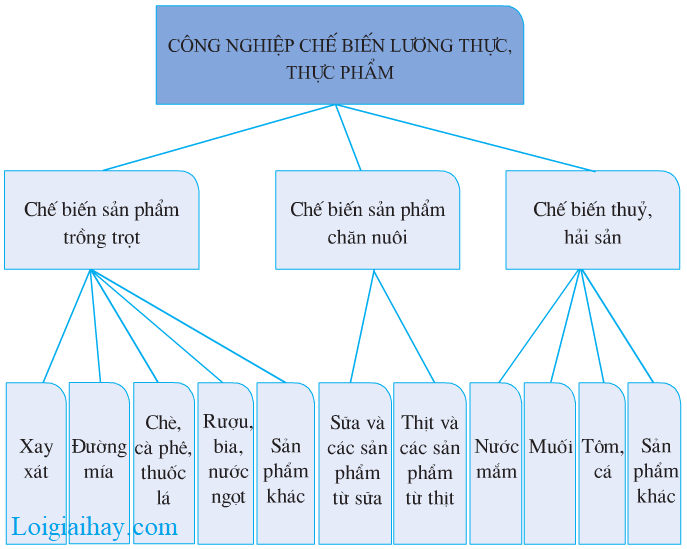 CÔNG NGHIỆP CHẾ BIẾN LƯƠNG THỰC, THỰC PHẨM

Chế biến sản phẩm trồng trọt

Chế biến sản phẩm chăn nuôi

Chế biến thuỷ, hải sản

Xay xát

Đường mía

Chè, cà phê, thuốc lá

Rượu, bia, nước ngọt

Sản phẩm khác

Sữa và các sản phẩm từ sữa

Thịt và các sản phẩm từ thịt

Nước mắm

Muối

Tôm, cá

Sản phẩm khác

Loigiaihay.com